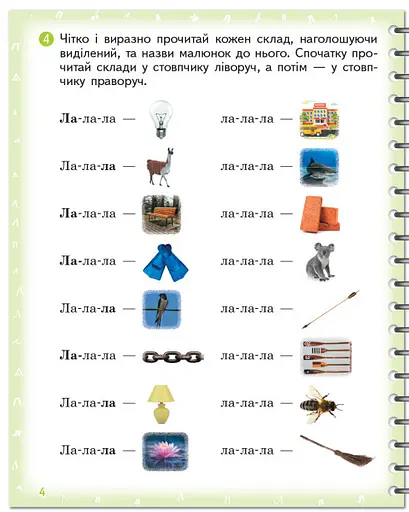 4 Чітко і виразно прочитай кожен склад, наголошуючи виділений, та назви малюнок до нього. Спочатку прочитай склади у стовпчику ліворуч, а потім — у стовпчику праворуч.

Ла-ла-ла —
Ла-ла-ла —
Ла-ла-ла —
Ла-ла-ла —
Ла-ла-ла —
Ла-ла-ла —
Ла-ла-ла —
Ла-ла-ла —

ла-ла-ла —
ла-ла-ла —
ла-ла-ла —
ла-ла-ла —
ла-ла-ла —
ла-ла-ла —
ла-ла-ла —
ла-ла-ла —

4